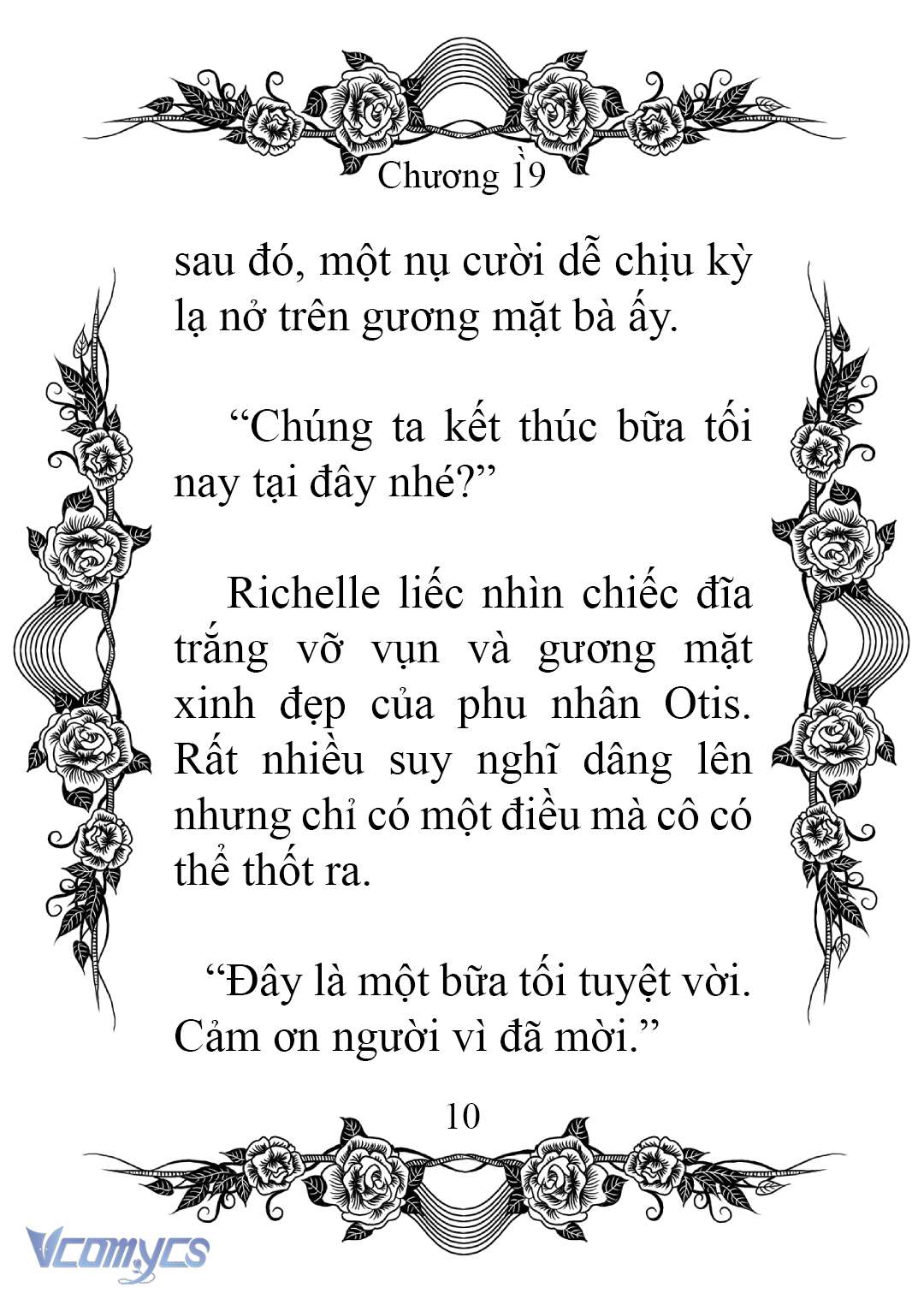 Chương 19

sau đó, một nụ cười dễ chịu kỳ lạ nở trên gương mặt bà ấy.

“Chúng ta kết thúc bữa tối nay tại đây nhé?”

Richelle liếc nhìn chiếc đĩa trắng vỡ vụn và gương mặt xinh đẹp của phu nhân Otis. Rất nhiều suy nghĩ dâng lên nhưng chỉ có một điều mà cô có thể thốt ra.

“Đây là một bữa tối tuyệt vời. Cảm ơn người vì đã mời.”

10

Vcomycs